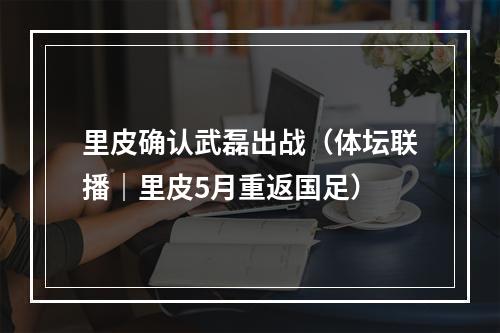 里皮确认武磊出战（体坛联播｜里皮5月重返国足）